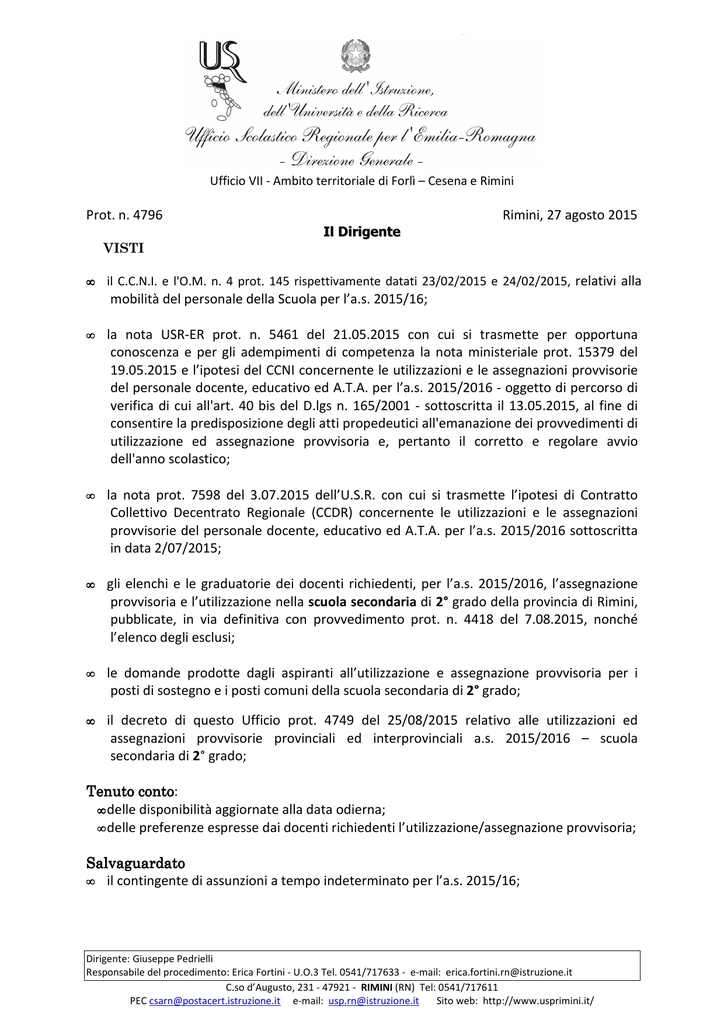 USR

Ministero dell'Istruzione, dell'Università e della Ricerca
Ufficio Scolastico Regionale per l'Emilia-Romagna
- Direzione Generale -
Ufficio VII - Ambito territoriale di Forlì – Cesena e Rimini

Prot. n. 4796

Rimini, 27 agosto 2015

Il Dirigente

VISTI

∞ il C.C.N.I. e l'O.M. n. 4 prot. 145 rispettivamente datati 23/02/2015 e 24/02/2015, relativi alla mobilità del personale della Scuola per l'a.s. 2015/16;

∞ la nota USR-ER prot. n. 5461 del 21.05.2015 con cui si trasmette per opportuna conoscenza e per gli adempimenti di competenza la nota ministeriale prot. 15379 del 19.05.2015 e l'ipotesi del CCNI concernente le utilizzazioni e le assegnazioni provvisorie del personale docente, educativo ed A.T.A. per l'a.s. 2015/2016 - oggetto di percorso di verifica di cui all'art. 40 bis del D.lgs n. 165/2001 - sottoscritta il 13.05.2015, al fine di consentire la predisposizione degli atti propedeutici all'emanazione dei provvedimenti di utilizzazione ed assegnazione provvisoria e, pertanto il corretto e regolare avvio dell'anno scolastico;

∞ la nota prot. 7598 del 3.07.2015 dell'U.S.R. con cui si trasmette l'ipotesi di Contratto Collettivo Decentrato Regionale (CCDR) concernente le utilizzazioni e le assegnazioni provvisorie del personale docente, educativo ed A.T.A. per l'a.s. 2015/2016 sottoscritta in data 2/07/2015;

∞ gli elenchi e le graduatorie dei docenti richiedenti, per l'a.s. 2015/2016, l'assegnazione provvisoria e l'utilizzazione nella scuola secondaria di 2° grado della provincia di Rimini, pubblicate, in via definitiva con provvedimento prot. n. 4418 del 7.08.2015, nonché l'elenco degli esclusi;

∞ le domande prodotte dagli aspiranti all'utilizzazione e assegnazione provvisoria per i posti di sostegno e i posti comuni della scuola secondaria di 2° grado;

∞ il decreto di questo Ufficio prot. 4749 del 25/08/2015 relativo alle utilizzazioni ed assegnazioni provvisorie provinciali ed interprovinciali a.s. 2015/2016 – scuola secondaria di 2° grado;

Tenuto conto:
∞delle disponibilità aggiornate alla data odierna;
∞delle preferenze espresse dai docenti richiedenti l'utilizzazione/assegnazione provvisoria;

Salvaguardato
∞ il contingente di assunzioni a tempo indeterminato per l'a.s. 2015/16;

Dirigente: Giuseppe Pedrielli
Responsabile del procedimento: Erica Fortini - U.O.3 Tel. 0541/717633 - e-mail: erica.fortini.rn@istruzione.it
C.so d'Augusto, 231 - 47921 - RIMINI (RN) Tel: 0541/717611
PEC csarn@postacert.istruzione.it e-mail: usp.rn@istruzione.it Sito web: http://www.usprimini.it/